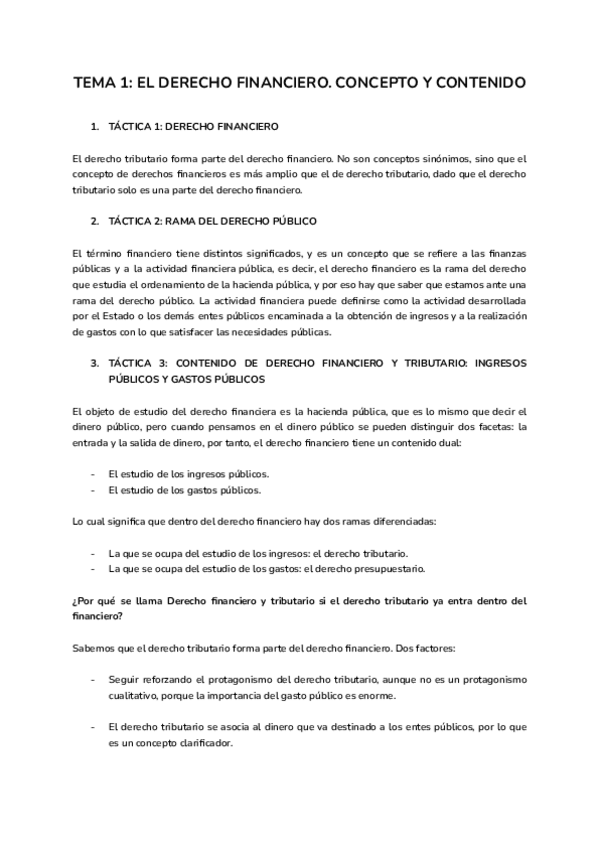 TEMA 1: EL DERECHO FINANCIERO. CONCEPTO Y CONTENIDO

1. TÁCTICA 1: DERECHO FINANCIERO

El derecho tributario forma parte del derecho financiero. No son conceptos sinónimos, sino que el concepto de derechos financieros es más amplio que el de derecho tributario, dado que el derecho tributario solo es una parte del derecho financiero.

2. TÁCTICA 2: RAMA DEL DERECHO PÚBLICO

El término financiero tiene distintos significados, y es un concepto que se refiere a las finanzas públicas y a la actividad financiera pública, es decir, el derecho financiero es la rama del derecho que estudia el ordenamiento de la hacienda pública, y por eso hay que saber que estamos ante una rama del derecho público. La actividad financiera puede definirse como la actividad desarrollada por el Estado o los demás entes públicos encaminada a la obtención de ingresos y a la realización de gastos con lo que satisfacer las necesidades públicas.

3. TÁCTICA 3: CONTENIDO DE DERECHO FINANCIERO Y TRIBUTARIO: INGRESOS PÚBLICOS Y GASTOS PÚBLICOS

El objeto de estudio del derecho financiera es la hacienda pública, que es lo mismo que decir el dinero público, pero cuando pensamos en el dinero público se pueden distinguir dos facetas: la entrada y la salida de dinero, por tanto, el derecho financiero tiene un contenido dual:

- El estudio de los ingresos públicos.
- El estudio de los gastos públicos.

Lo cual significa que dentro del derecho financiero hay dos ramas diferenciadas:

- La que se ocupa del estudio de los ingresos: el derecho tributario.
- La que se ocupa del estudio de los gastos: el derecho presupuestario.

¿Por qué se llama Derecho financiero y tributario si el derecho tributario ya entra dentro del financiero?

Sabemos que el derecho tributario forma parte del derecho financiero. Dos factores:

- Seguir reforzando el protagonismo del derecho tributario, aunque no es un protagonismo cualitativo, porque la importancia del gasto público es enorme.

- El derecho tributario se asocia al dinero que va destinado a los entes públicos, por lo que es un concepto clarificador.